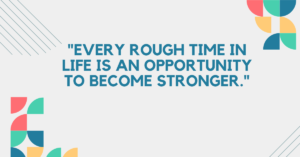 "EVERY ROUGH TIME IN LIFE IS AN OPPORTUNITY TO BECOME STRONGER."